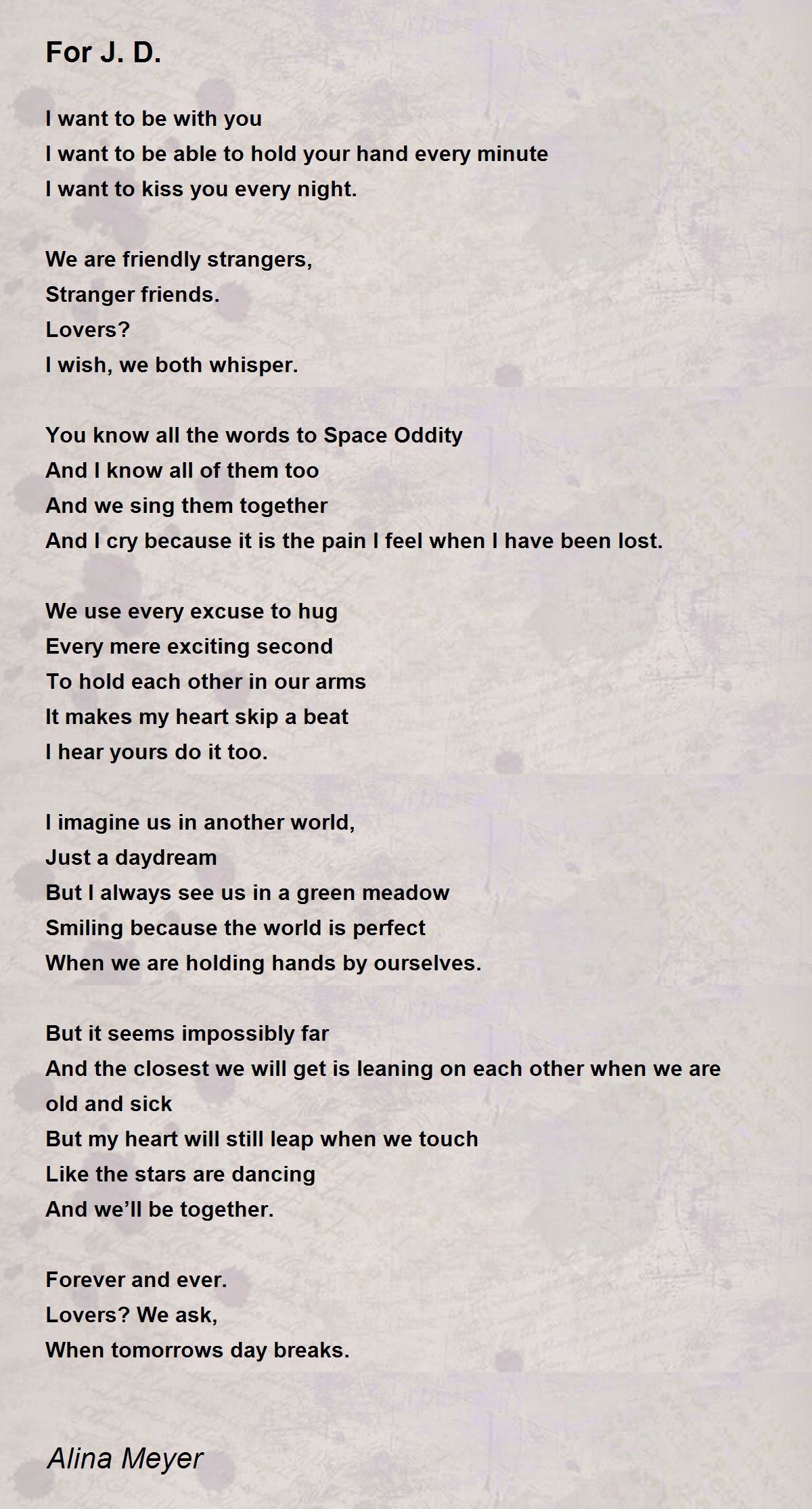 For J. D.

I want to be with you
I want to be able to hold your hand every minute
I want to kiss you every night.

We are friendly strangers,
Stranger friends.
Lovers?
I wish, we both whisper.

You know all the words to Space Oddity
And I know all of them too
And we sing them together
And I cry because it is the pain I feel when I have been lost.

We use every excuse to hug
Every mere exciting second
To hold each other in our arms
It makes my heart skip a beat
I hear yours do it too.

I imagine us in another world,
Just a daydream
But I always see us in a green meadow
Smiling because the world is perfect
When we are holding hands by ourselves.

But it seems impossibly far
And the closest we will get is leaning on each other when we are old and sick
But my heart will still leap when we touch
Like the stars are dancing
And we'll be together.

Forever and ever.
Lovers? We ask,
When tomorrows day breaks.

Alina Meyer